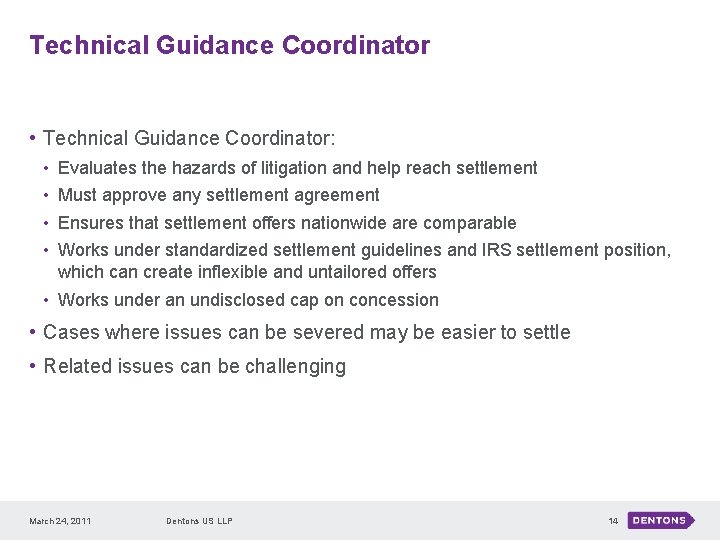 Technical Guidance Coordinator

• Technical Guidance Coordinator:

• Evaluates the hazards of litigation and help reach settlement

• Must approve any settlement agreement

• Ensures that settlement offers nationwide are comparable

• Works under standardized settlement guidelines and IRS settlement position, which can create inflexible and untailored offers

• Works under an undisclosed cap on concession

• Cases where issues can be severed may be easier to settle

• Related issues can be challenging

March 24, 2011

Dentons US LLP

14

DENTONS